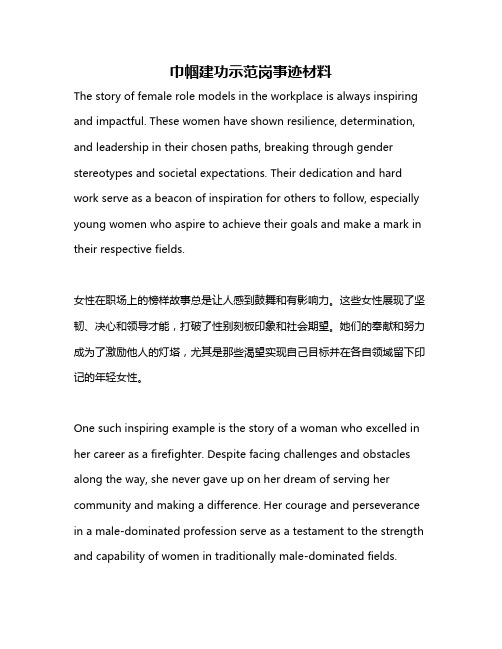 巾帼建功示范岗事迹材料

The story of female role models in the workplace is always inspiring and impactful. These women have shown resilience, determination, and leadership in their chosen paths, breaking through gender stereotypes and societal expectations. Their dedication and hard work serve as a beacon of inspiration for others to follow, especially young women who aspire to achieve their goals and make a mark in their respective fields.

女性在职场上的榜样故事总是让人感到鼓舞和有影响力。这些女性展现了坚韧、决心和领导才能，打破了性别刻板印象和社会期望。她们的奉献和努力成为了激励他人的灯塔，尤其是那些渴望实现自己目标并在各自领域留下印记的年轻女性。

One such inspiring example is the story of a woman who excelled in her career as a firefighter. Despite facing challenges and obstacles along the way, she never gave up on her dream of serving her community and making a difference. Her courage and perseverance in a male-dominated profession serve as a testament to the strength and capability of women in traditionally male-dominated fields.